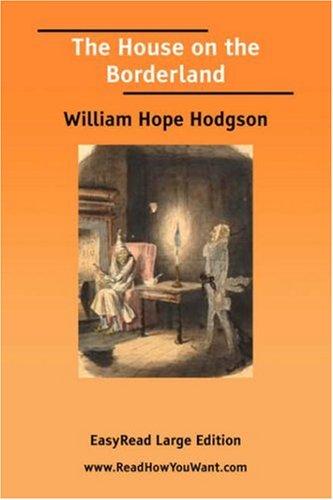 The House on the Borderland

William Hope Hodgson

EasyRead Large Edition

www.ReadHowYouWant.com